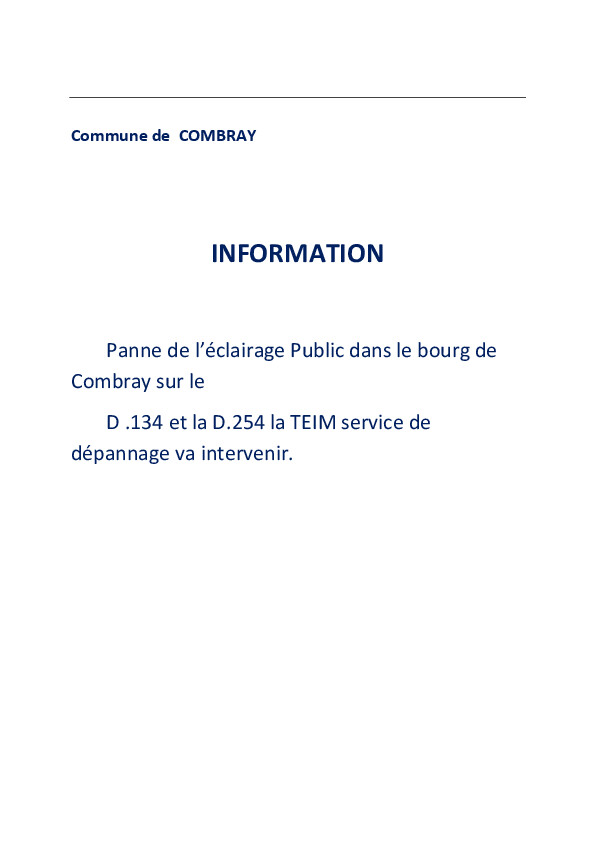 Commune de COMBRAY

INFORMATION

Panne de l'éclairage Public dans le bourg de Combray sur le

D .134 et la D.254 la TEIM service de dépannage va intervenir.